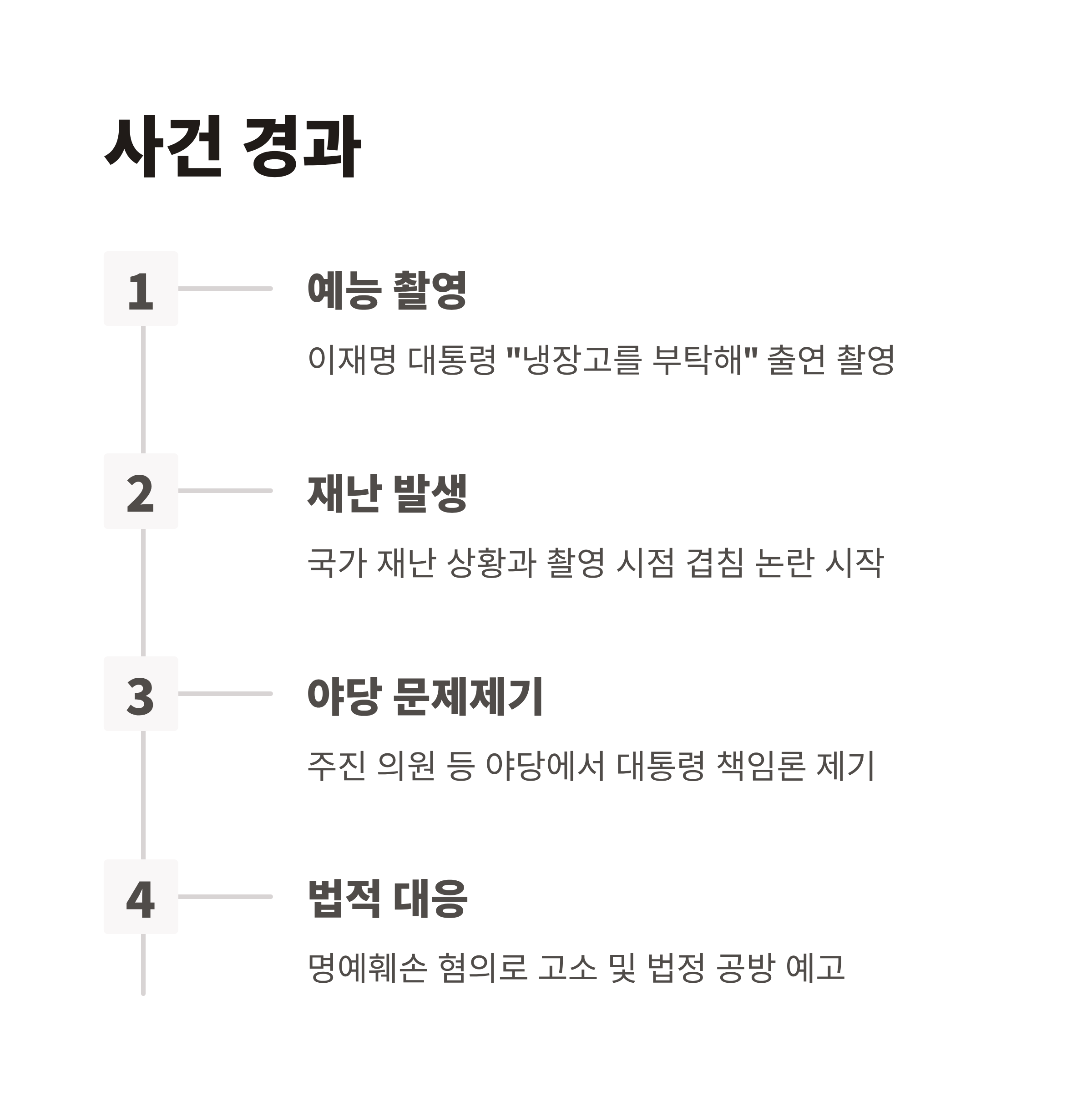 사건 경과

1

예능 촬영

이재명 대통령 "냉장고를 부탁해" 출연 촬영

2

재난 발생

국가 재난 상황과 촬영 시점 겹침 논란 시작

3

야당 문제제기

주진 의원 등 야당에서 대통령 책임론 제기

4

법적 대응

명예훼손 혐의로 고소 및 법정 공방 예고